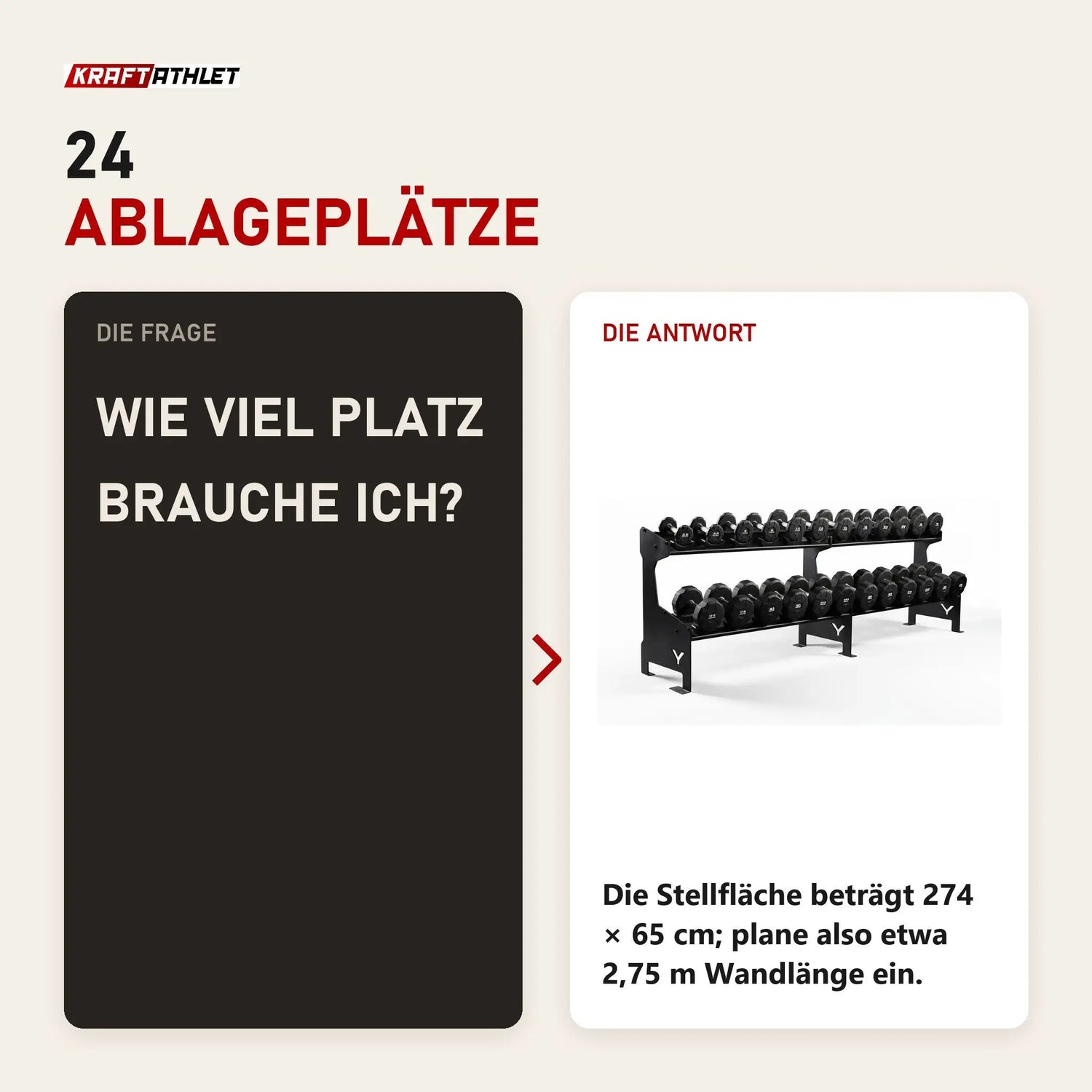 KRAFTATHLET

24
ABLAGEPLÄTZE

DIE FRAGE

WIE VIEL PLATZ BRAUCHE ICH?

DIE ANTWORT

Die Stellfläche beträgt 274 × 65 cm; plane also etwa 2,75 m Wandlänge ein.